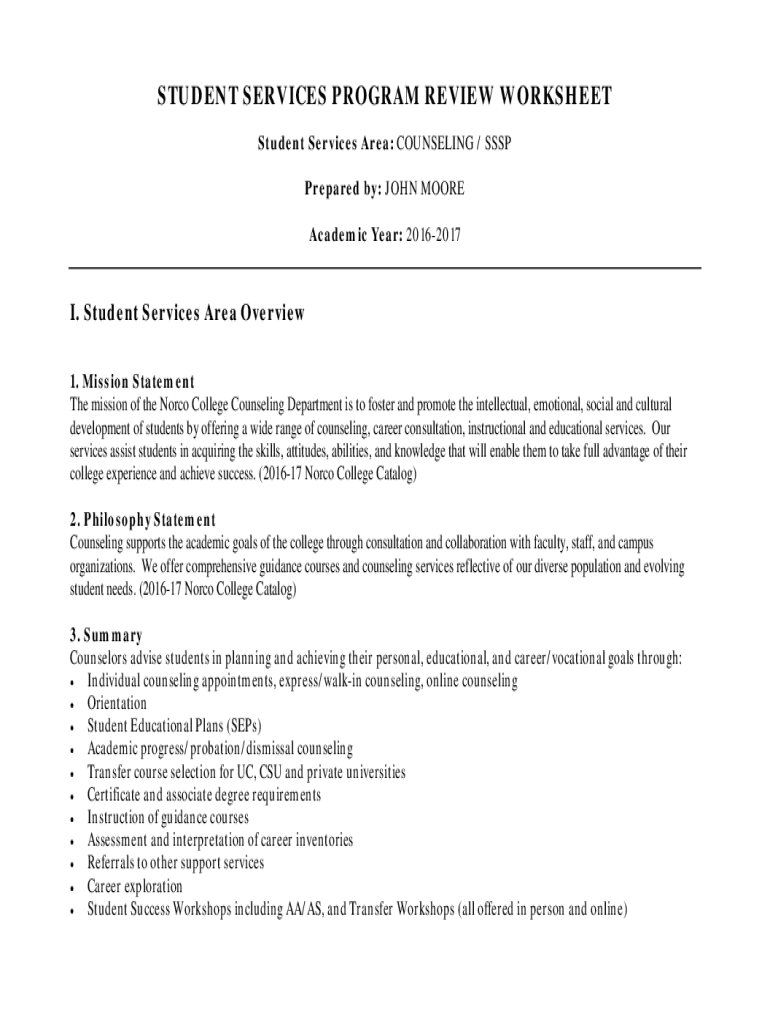 STUDENT SERVICES PROGRAM REVIEW WORKSHEET

Student Services Area: COUNSELING / SSSP

Prepared by: JOHN MOORE

Academic Year: 2016-2017

I. Student Services Area Overview

1. Mission Statement
The mission of the Norco College Counseling Department is to foster and promote the intellectual, emotional, social and cultural development of students by offering a wide range of counseling, career consultation, instructional and educational services. Our services assist students in acquiring the skills, attitudes, abilities, and knowledge that will enable them to take full advantage of their college experience and achieve success. (2016-17 Norco College Catalog)

2. Philosophy Statement
Counseling supports the academic goals of the college through consultation and collaboration with faculty, staff, and campus organizations. We offer comprehensive guidance courses and counseling services reflective of our diverse population and evolving student needs. (2016-17 Norco College Catalog)

3. Summary
Counselors advise students in planning and achieving their personal, educational, and career/vocational goals through:
• Individual counseling appointments, express/walk-in counseling, online counseling
• Orientation
• Student Educational Plans (SEPs)
• Academic progress/probation/dismissal counseling
• Transfer course selection for UC, CSU and private universities
• Certificate and associate degree requirements
• Instruction of guidance courses
• Assessment and interpretation of career inventories
• Referrals to other support services
• Career exploration
• Student Success Workshops including AA/AS, and Transfer Workshops (all offered in person and online)